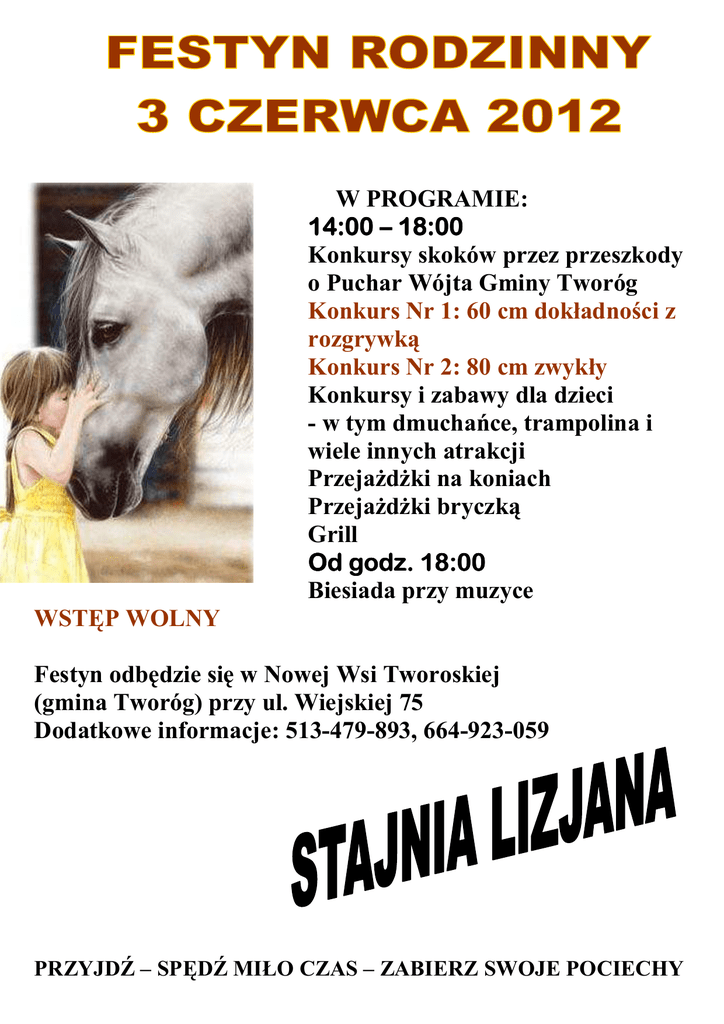 FESTYN RODZINNY
3 CZERWCA 2012

W PROGRAMIE:
14:00 – 18:00
Konkursy skoków przez przeszkody o Puchar Wójta Gminy Tworóg
Konkurs Nr 1: 60 cm dokładności z rozgrywką
Konkurs Nr 2: 80 cm zwykły
Konkursy i zabawy dla dzieci
- w tym dmuchańce, trampolina i wiele innych atrakcji
Przejażdżki na koniach
Przejażdżki bryczką
Grill
Od godz. 18:00
Biesiada przy muzyce

WSTĘP WOLNY

Festyn odbędzie się w Nowej Wsi Tworoskiej (gmina Tworóg) przy ul. Wiejskiej 75
Dodatkowe informacje: 513-479-893, 664-923-059

STAJNIA LIZJANA

PRZYJDŹ – SPĘDŹ MIŁO CZAS – ZABIERZ SWOJE POCIECHY